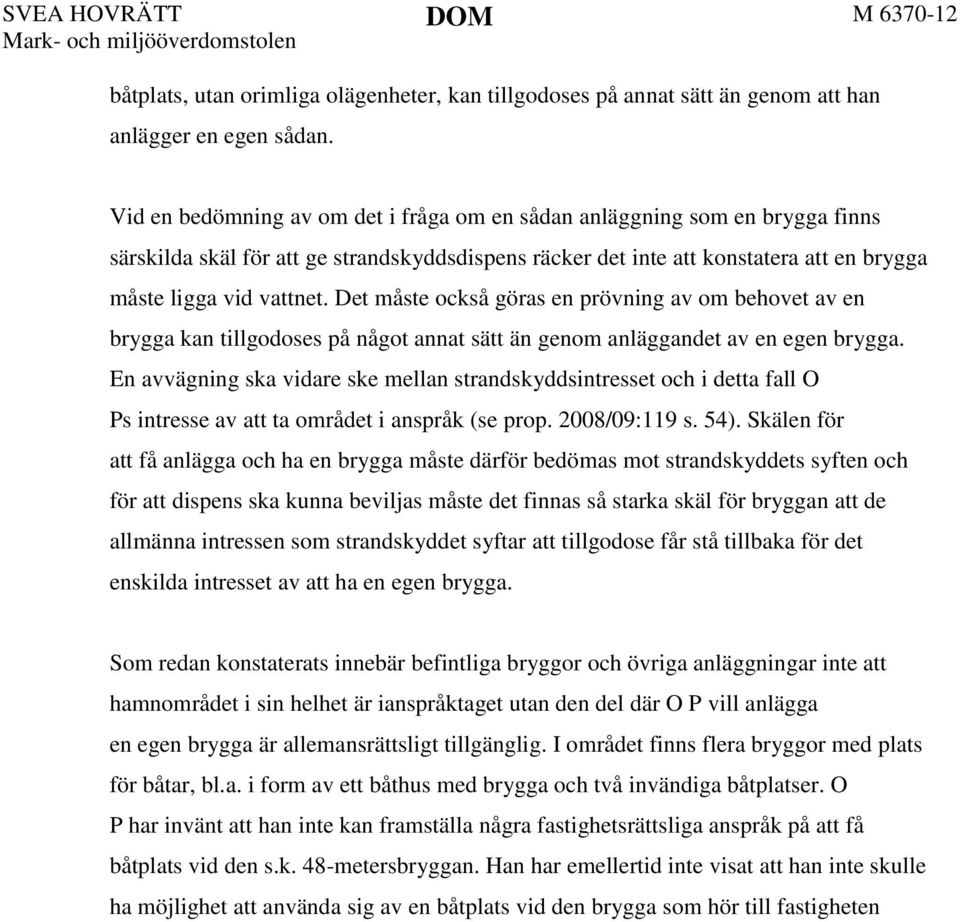 SVEA HOVRÄTT
Mark- och miljööverdomstolen

DOM

M 6370-12

båtplats, utan orimliga olägenheter, kan tillgodoses på annat sätt än genom att han anlägger en egen sådan.

Vid en bedömning av om det i fråga om en sådan anläggning som en brygga finns särskilda skäl för att ge strandskyddsdispens räcker det inte att konstatera att en brygga måste ligga vid vattnet. Det måste också göras en prövning av om behovet av en brygga kan tillgodoses på något annat sätt än genom anläggandet av en egen brygga. En avvägning ska vidare ske mellan strandskyddsintresset och i detta fall O Ps intresse av att ta området i anspråk (se prop. 2008/09:119 s. 54). Skälen för att få anlägga och ha en brygga måste därför bedömas mot strandskyddets syften och för att dispens ska kunna beviljas måste det finnas så starka skäl för bryggan att de allmänna intressen som strandskyddet syftar att tillgodose får stå tillbaka för det enskilda intresset av att ha en egen brygga.

Som redan konstaterats innebär befintliga bryggor och övriga anläggningar inte att hamnområdet i sin helhet är ianspråktaget utan den del där O P vill anlägga en egen brygga är allemansrättsligt tillgänglig. I området finns flera bryggor med plats för båtar, bl.a. i form av ett båthus med brygga och två invändiga båtplatser. O P har invänt att han inte kan framställa några fastighetsrättsliga anspråk på att få båtplats vid den s.k. 48-metersbryggan. Han har emellertid inte visat att han inte skulle ha möjlighet att använda sig av en båtplats vid den brygga som hör till fastigheten